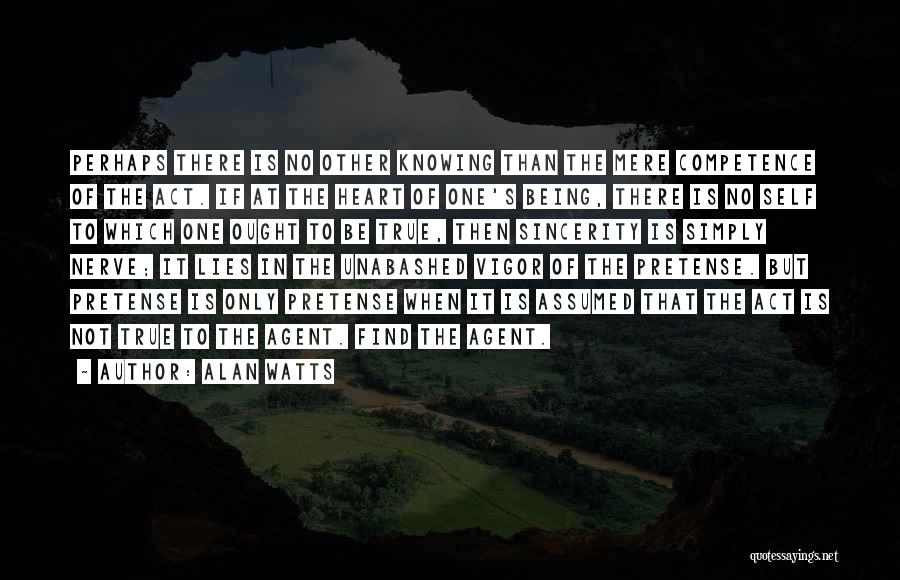 PERHAPS THERE IS NO OTHER KNOWING THAN THE MERE COMPETENCE OF THE ACT. IF AT THE HEART OF ONE'S BEING, THERE IS NO SELF TO WHICH ONE OUGHT TO BE TRUE, THEN SINCERITY IS SIMPLY NERVE; IT LIES IN THE UNABASHED VIGOR OF THE PRETENSE. BUT PRETENSE IS ONLY PRETENSE WHEN IT IS ASSUMED THAT THE ACT IS NOT TRUE TO THE AGENT. FIND THE AGENT.

~ AUTHOR: ALAN WATTS

quotessayings.net